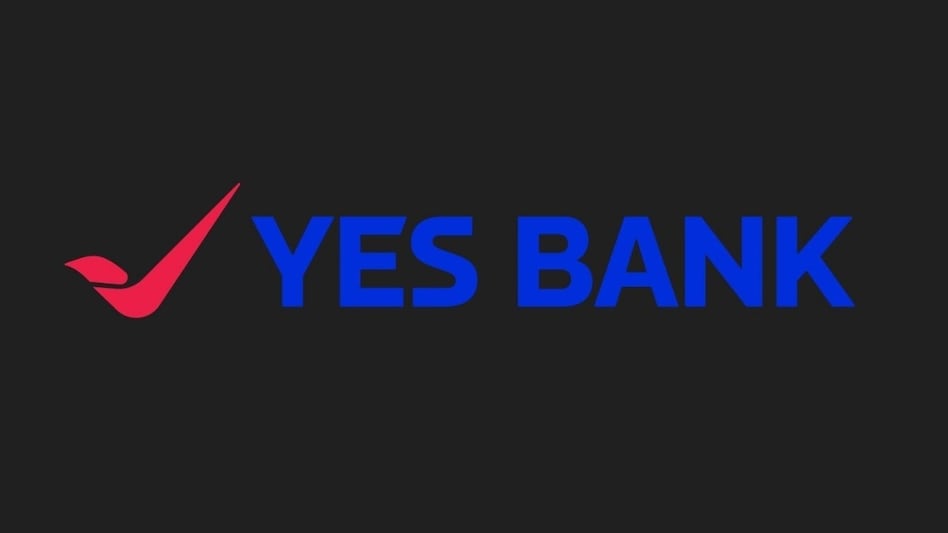 YES BANK